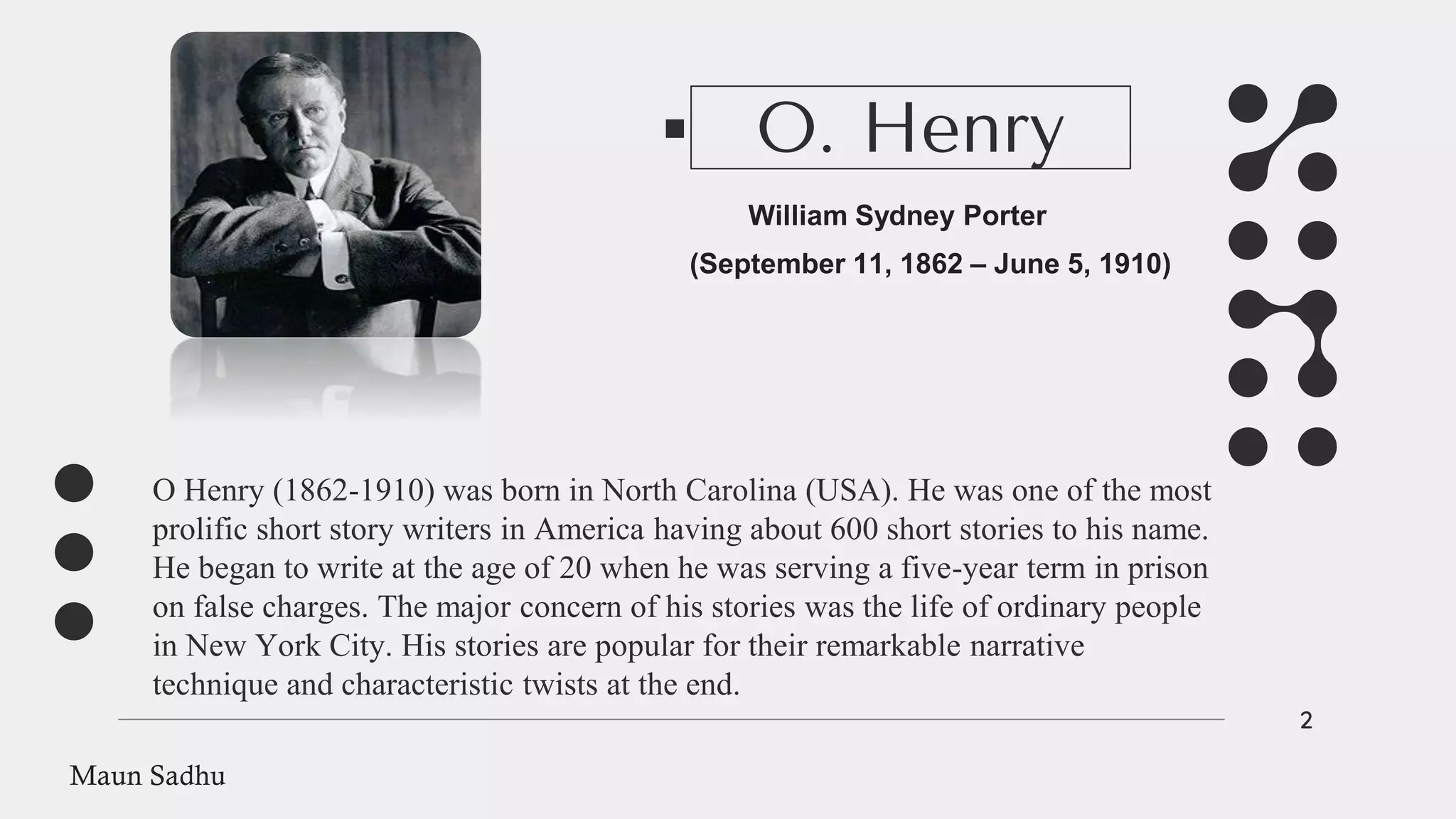 O. Henry

William Sydney Porter

(September 11, 1862 – June 5, 1910)

O Henry (1862-1910) was born in North Carolina (USA). He was one of the most prolific short story writers in America having about 600 short stories to his name. He began to write at the age of 20 when he was serving a five-year term in prison on false charges. The major concern of his stories was the life of ordinary people in New York City. His stories are popular for their remarkable narrative technique and characteristic twists at the end.

2

Maun Sadhu